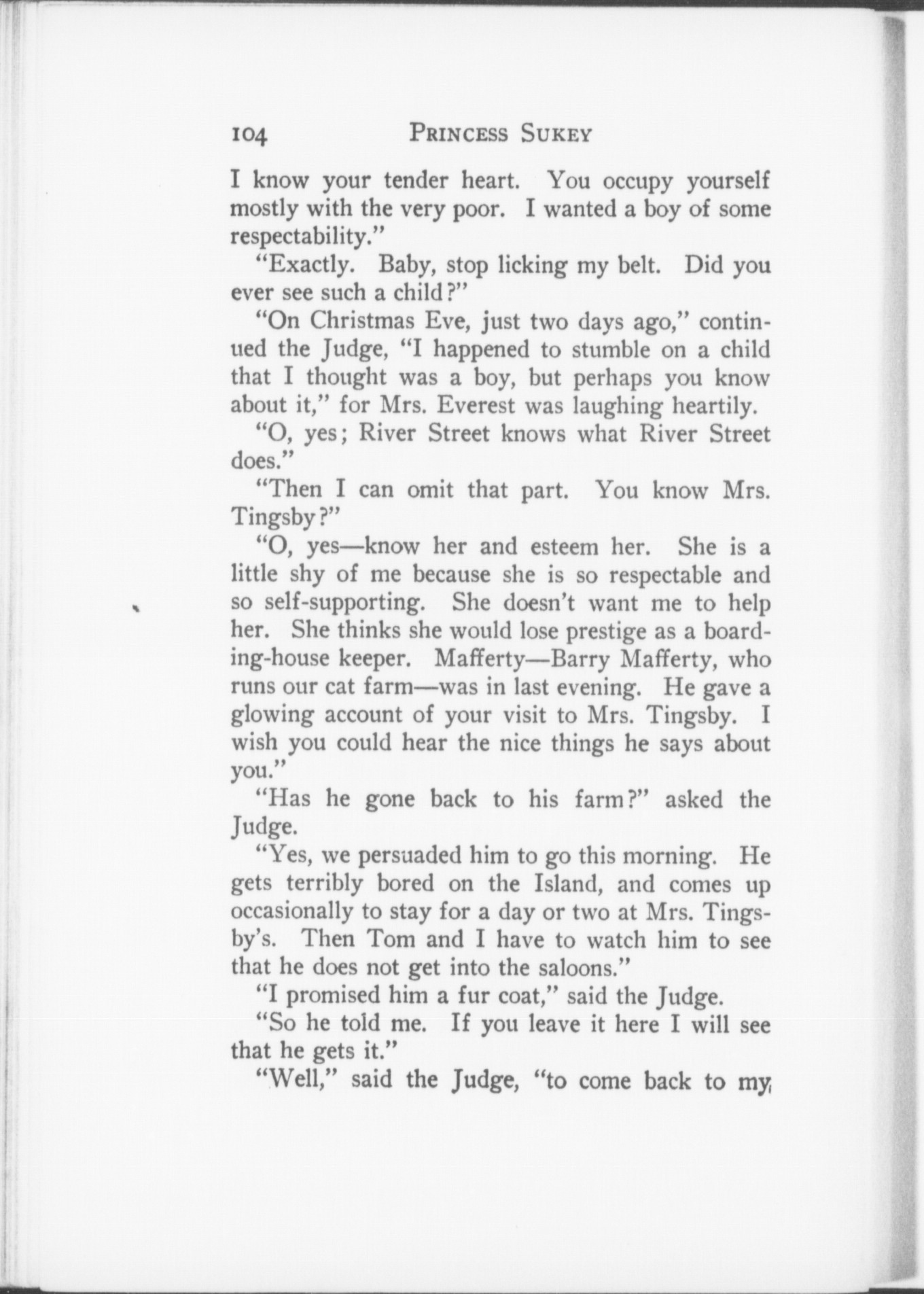 104 PRINCESS SUKEY

I know your tender heart. You occupy yourself mostly with the very poor. I wanted a boy of some respectability."

"Exactly. Baby, stop licking my belt. Did you ever see such a child?"

"On Christmas Eve, just two days ago," continued the Judge, "I happened to stumble on a child that I thought was a boy, but perhaps you know about it," for Mrs. Everest was laughing heartily.

"O, yes; River Street knows what River Street does."

"Then I can omit that part. You know Mrs. Tingsby?"

"O, yes—know her and esteem her. She is a little shy of me because she is so respectable and so self-supporting. She doesn't want me to help her. She thinks she would lose prestige as a boarding-house keeper. Mafferty—Barry Mafferty, who runs our cat farm—was in last evening. He gave a glowing account of your visit to Mrs. Tingsby. I wish you could hear the nice things he says about you."

"Has he gone back to his farm?" asked the Judge.

"Yes, we persuaded him to go this morning. He gets terribly bored on the Island, and comes up occasionally to stay for a day or two at Mrs. Tingsby's. Then Tom and I have to watch him to see that he does not get into the saloons."

"I promised him a fur coat," said the Judge.

"So he told me. If you leave it here I will see that he gets it."

"Well," said the Judge, "to come back to my